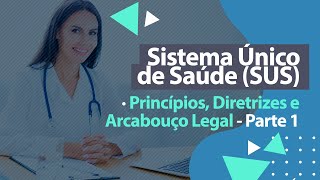 Sistema Único de Saúde (SUS)

· Princípios, Diretrizes e Arcabouço Legal - Parte 1